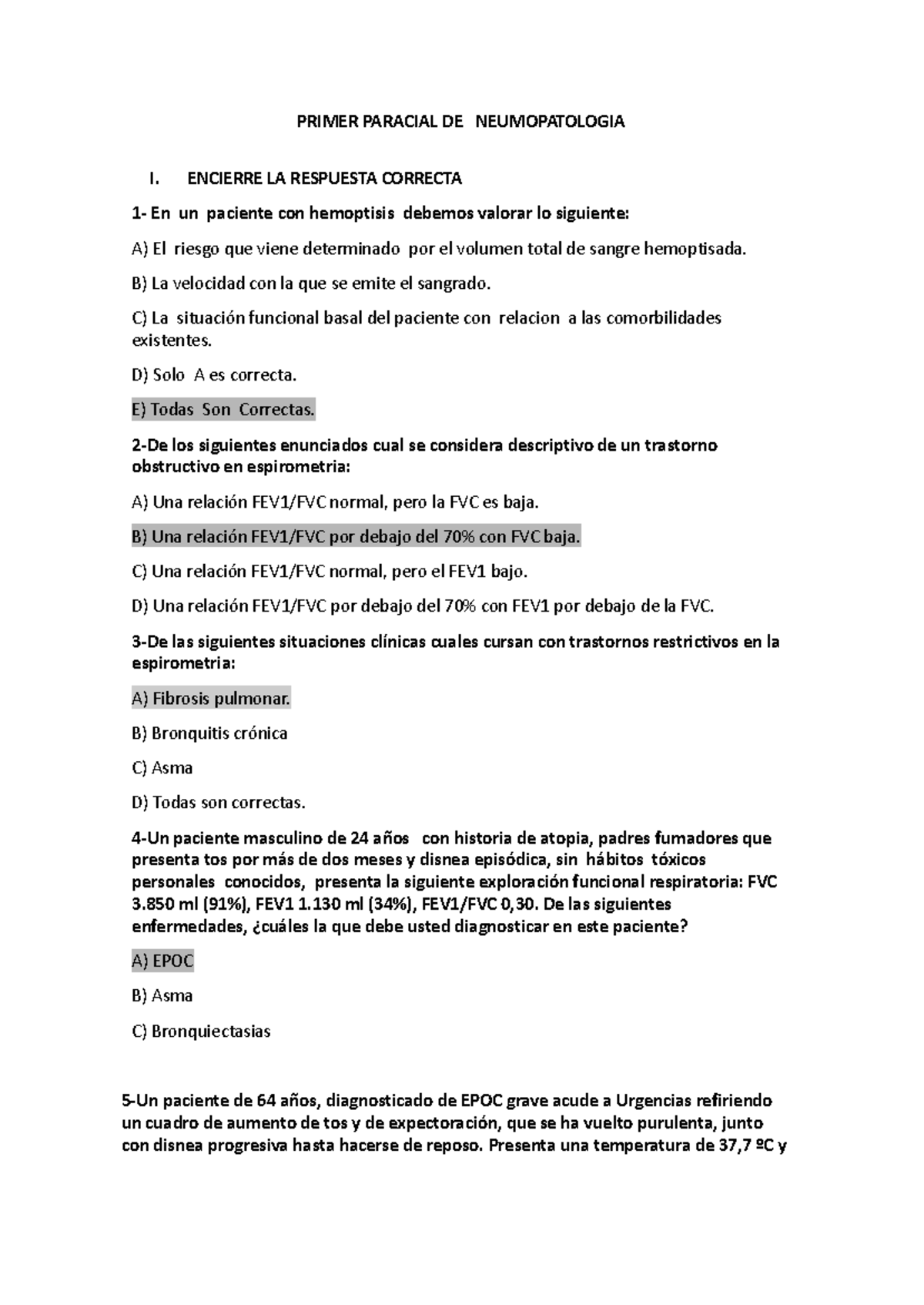 PRIMER PARACIAL DE NEUMOPATOLOGIA

I. ENCIERRE LA RESPUESTA CORRECTA

1- En un paciente con hemoptisis debemos valorar lo siguiente:

A) El riesgo que viene determinado por el volumen total de sangre hemoptisada.

B) La velocidad con la que se emite el sangrado.

C) La situación funcional basal del paciente con relacion a las comorbilidades existentes.

D) Solo A es correcta.

E) Todas Son Correctas.

2-De los siguientes enunciados cual se considera descriptivo de un trastorno obstructivo en espirometria:

A) Una relación FEV1/FVC normal, pero la FVC es baja.

B) Una relación FEV1/FVC por debajo del 70% con FVC baja.

C) Una relación FEV1/FVC normal, pero el FEV1 bajo.

D) Una relación FEV1/FVC por debajo del 70% con FEV1 por debajo de la FVC.

3-De las siguientes situaciones clínicas cuales cursan con trastornos restrictivos en la espirometria:

A) Fibrosis pulmonar.

B) Bronquitis crónica

C) Asma

D) Todas son correctas.

4-Un paciente masculino de 24 años con historia de atopia, padres fumadores que presenta tos por más de dos meses y disnea episódica, sin hábitos tóxicos personales conocidos, presenta la siguiente exploración funcional respiratoria: FVC 3.850 ml (91%), FEV1 1.130 ml (34%), FEV1/FVC 0,30. De las siguientes enfermedades, ¿cuáles la que debe usted diagnosticar en este paciente?

A) EPOC

B) Asma

C) Bronquiectasias

5-Un paciente de 64 años, diagnosticado de EPOC grave acude a Urgencias refiriendo un cuadro de aumento de tos y de expectoración, que se ha vuelto purulenta, junto con disnea progresiva hasta hacerse de reposo. Presenta una temperatura de 37,7 ºC y